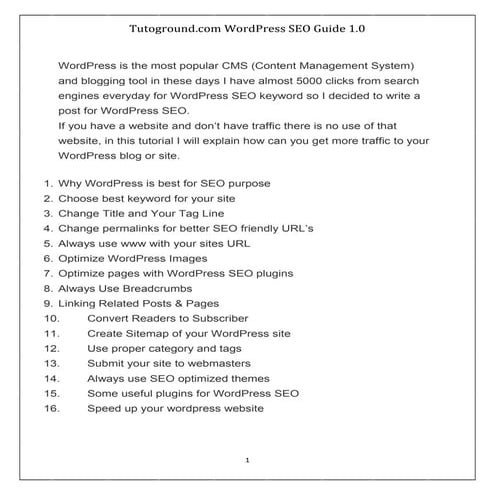 Tutoground.com WordPress SEO Guide 1.0

WordPress is the most popular CMS (Content Management System) and blogging tool in these days I have almost 5000 clicks from search engines everyday for WordPress SEO keyword so I decided to write a post for WordPress SEO.
If you have a website and don't have traffic there is no use of that website, in this tutorial I will explain how can you get more traffic to your WordPress blog or site.

1. Why WordPress is best for SEO purpose
2. Choose best keyword for your site
3. Change Title and Your Tag Line
4. Change permalinks for better SEO friendly URL's
5. Always use www with your sites URL
6. Optimize WordPress Images
7. Optimize pages with WordPress SEO plugins
8. Always Use Breadcrumbs
9. Linking Related Posts & Pages
10. Convert Readers to Subscriber
11. Create Sitemap of your WordPress site
12. Use proper category and tags
13. Submit your site to webmasters
14. Always use SEO optimized themes
15. Some useful plugins for WordPress SEO
16. Speed up your wordpress website

1